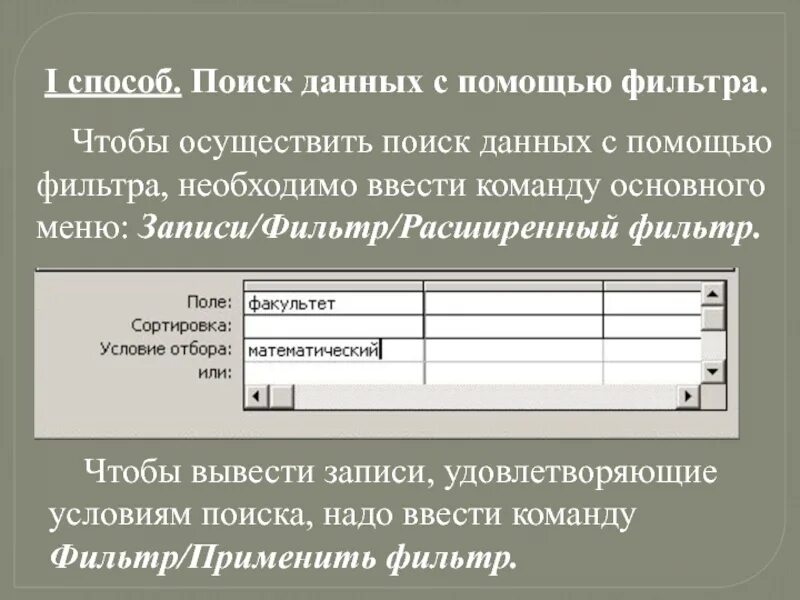 I способ. Поиск данных с помощью фильтра.

Чтобы осуществить поиск данных с помощью фильтра, необходимо ввести команду основного меню: Записи/Фильтр/Расширенный фильтр.

| | | | |
|---|---|---|---|
| Поле: | факультет | | |
| Сортировка: | | | |
| Условие отбора: | математический | | |
| или: | | | |

Чтобы вывести записи, удовлетворяющие условиям поиска, надо ввести команду Фильтр/Применить фильтр.